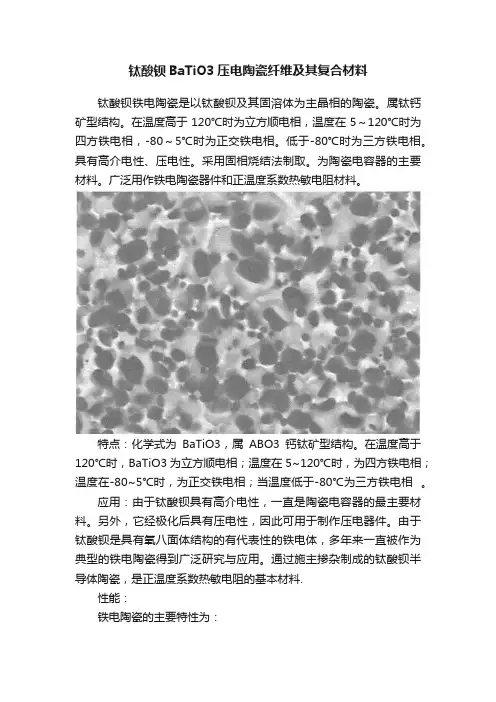 钛酸钡 BaTiO3 压电陶瓷纤维及其复合材料

钛酸钡铁电陶瓷是以钛酸钡及其固溶体为主晶相的陶瓷。属钛钙矿型结构。在温度高于 120°C时为立方顺电相，温度在 5～120°C时为四方铁电相，-80～5°C时为正交铁电相。低于-80°C时为三方铁电相。具有高介电性、压电性。采用固相烧结法制取。为陶瓷电容器的主要材料。广泛用作铁电陶瓷器件和正温度系数热敏电阻材料。

特点：化学式为 BaTiO3，属 ABO3 钙钛矿型结构。在温度高于 120°C时，BaTiO3 为立方顺电相；温度在 5~120°C时，为四方铁电相；温度在-80~5°C时，为正交铁电相；当温度低于-80°C为三方铁电相 。

应用：由于钛酸钡具有高介电性，一直是陶瓷电容器的最主要材料。另外，它经极化后具有压电性，因此可用于制作压电器件。由于钛酸钡是具有氧八面体结构的有代表性的铁电体，多年来一直被作为典型的铁电陶瓷得到广泛研究与应用。通过施主掺杂制成的钛酸钡半导体陶瓷，是正温度系数热敏电阻的基本材料.

性能：

铁电陶瓷的主要特性为：